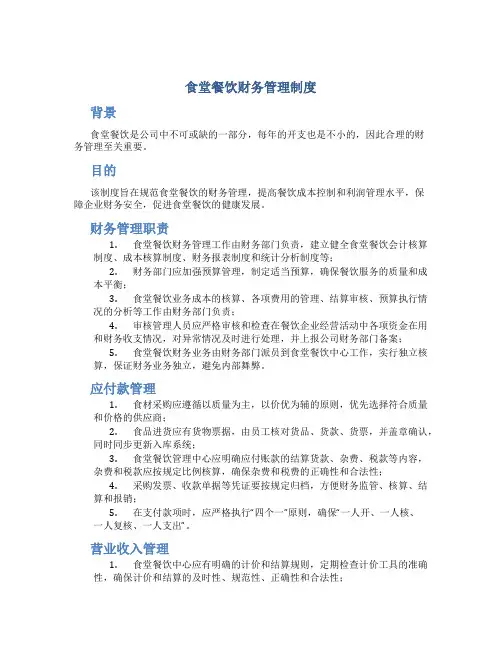 食堂餐饮财务管理制度

背景

食堂餐饮是公司中不可或缺的一部分，每年的开支也是不小的，因此合理的财务管理至关重要。

目的

该制度旨在规范食堂餐饮的财务管理，提高餐饮成本控制和利润管理水平，保障企业财务安全，促进食堂餐饮的健康发展。

财务管理职责

1. 食堂餐饮财务管理工作由财务部门负责，建立健全食堂餐饮会计核算制度、成本核算制度、财务报表制度和统计分析制度等；

2. 财务部门应加强预算管理，制定适当预算，确保餐饮服务的质量和成本平衡；

3. 食堂餐饮业务成本的核算、各项费用的管理、结算审核、预算执行情况的分析等工作由财务部门负责；

4. 审核管理人员应严格审核和检查在餐饮企业经营活动中各项资金在用和财务收支情况，对异常情况及时进行处理，并上报公司财务部门备案；

5. 食堂餐饮财务业务由财务部门派员到食堂餐饮中心工作，实行独立核算，保证财务业务独立，避免内部舞弊。

应付款管理

1. 食材采购应遵循以质量为主，以价优为辅的原则，优先选择符合质量和价格的供应商；

2. 食品进货应有货物票据，由员工核对货品、货款、货票，并盖章确认，同时同步更新入库系统；

3. 食堂餐饮管理中心应明确应付账款的结算货款、杂费、税款等内容，杂费和税款应按规定比例核算，确保杂费和税费的正确性和合法性；

4. 采购发票、收款单据等凭证要按规定归档，方便财务监管、核算、结算和报销；

5. 在支付款项时，应严格执行“四个一”原则，确保“一人开、一人核、一人复核、一人支出”。

营业收入管理

1. 食堂餐饮中心应有明确的计价和结算规则，定期检查计价工具的准确性，确保计价和结算的及时性、规范性、正确性和合法性；